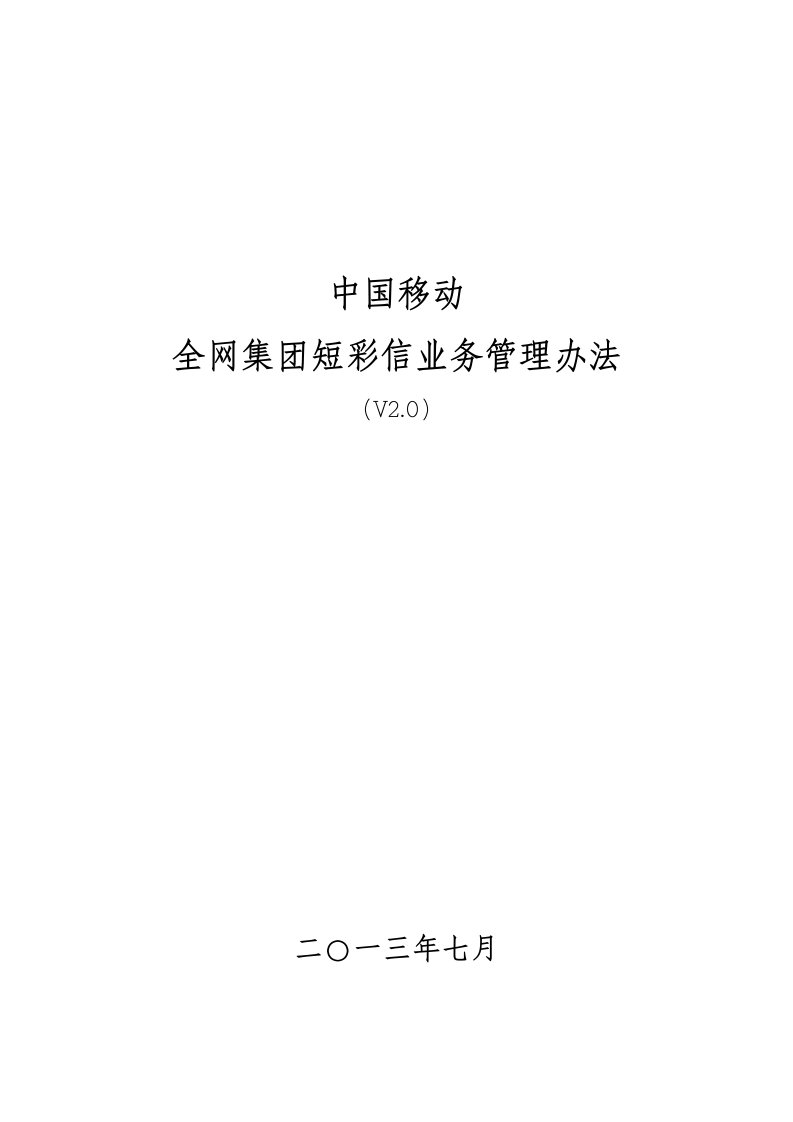 中国移动

全网集团短彩信业务管理办法

（V2.0）

二〇一三年七月